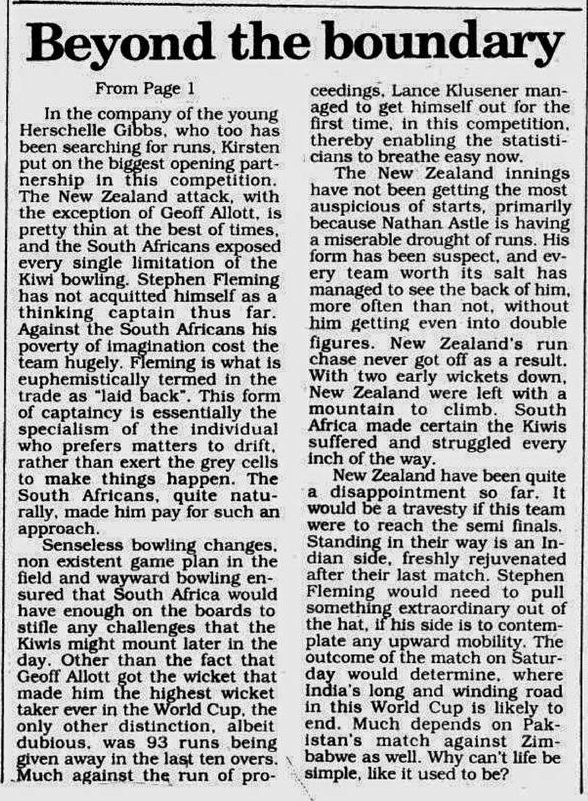 Beyond the boundary

From Page 1

In the company of the young Herschelle Gibbs, who too has been searching for runs, Kirsten put on the biggest opening partnership in this competition. The New Zealand attack, with the exception of Geoff Allott, is pretty thin at the best of times, and the South Africans exposed every single limitation of the Kiwi bowling. Stephen Fleming has not acquitted himself as a thinking captain thus far. Against the South Africans his poverty of imagination cost the team hugely. Fleming is what is euphemistically termed in the trade as "laid back". This form of captaincy is essentially the specialism of the individual who prefers matters to drift, rather than exert the grey cells to make things happen. The South Africans, quite naturally, made him pay for such an approach.

Senseless bowling changes, non existent game plan in the field and wayward bowling ensured that South Africa would have enough on the boards to stifle any challenges that the Kiwis might mount later in the day. Other than the fact that Geoff Allott got the wicket that made him the highest wicket taker ever in the World Cup, the only other distinction, albeit dubious, was 93 runs being given away in the last ten overs. Much against the run of proceedings, Lance Klusener managed to get himself out for the first time, in this competition, thereby enabling the statisticians to breathe easy now.

The New Zealand innings have not been getting the most auspicious of starts, primarily because Nathan Astle is having a miserable drought of runs. His form has been suspect, and every team worth its salt has managed to see the back of him, more often than not, without him getting even into double figures. New Zealand's run chase never got off as a result. With two early wickets down, New Zealand were left with a mountain to climb. South Africa made certain the Kiwis suffered and struggled every inch of the way.

New Zealand have been quite a disappointment so far. It would be a travesty if this team were to reach the semi finals. Standing in their way is an Indian side, freshly rejuvenated after their last match. Stephen Fleming would need to pull something extraordinary out of the hat, if his side is to contemplate any upward mobility. The outcome of the match on Saturday would determine, where India's long and winding road in this World Cup is likely to end. Much depends on Pakistan's match against Zimbabwe as well. Why can't life be simple, like it used to be?